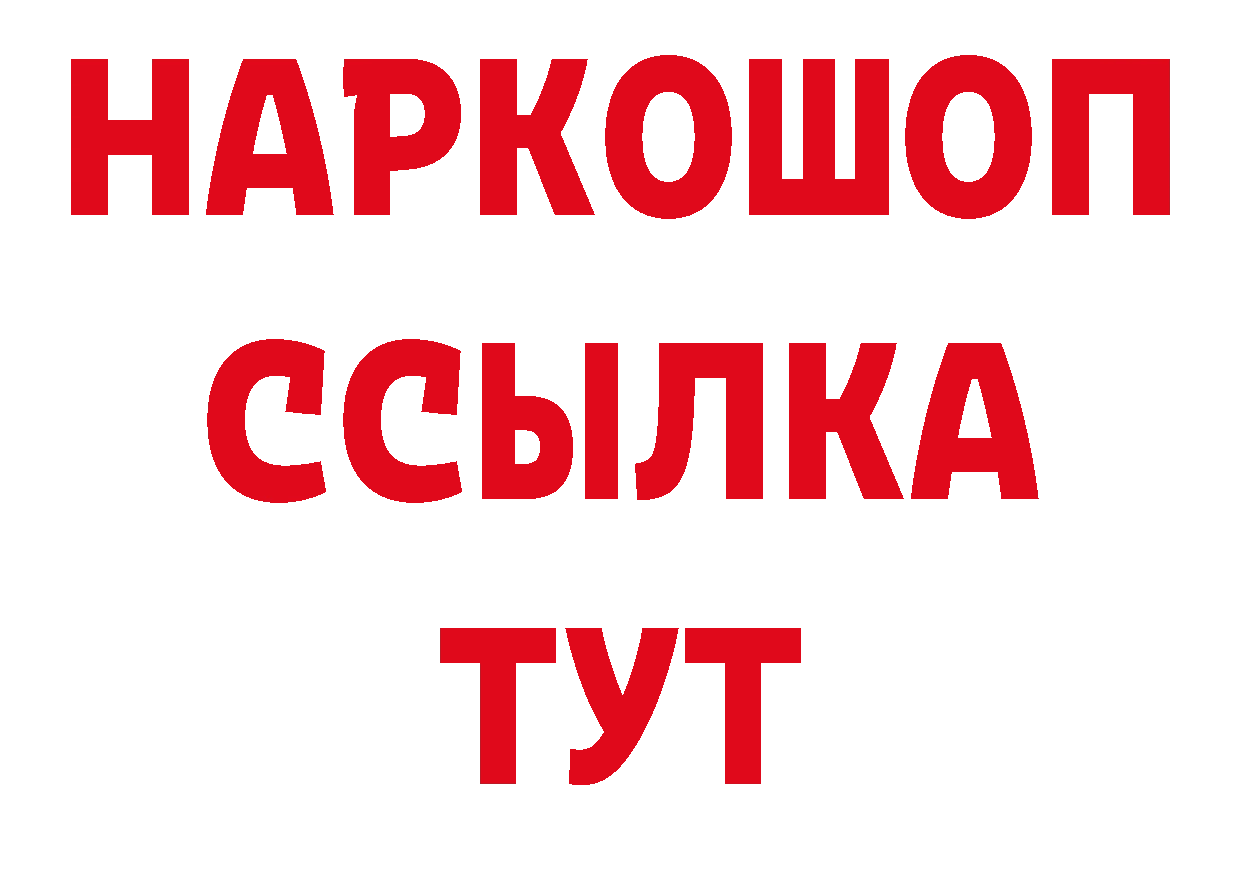 НАРКОШОП
ССЫЛКА
ТУТ